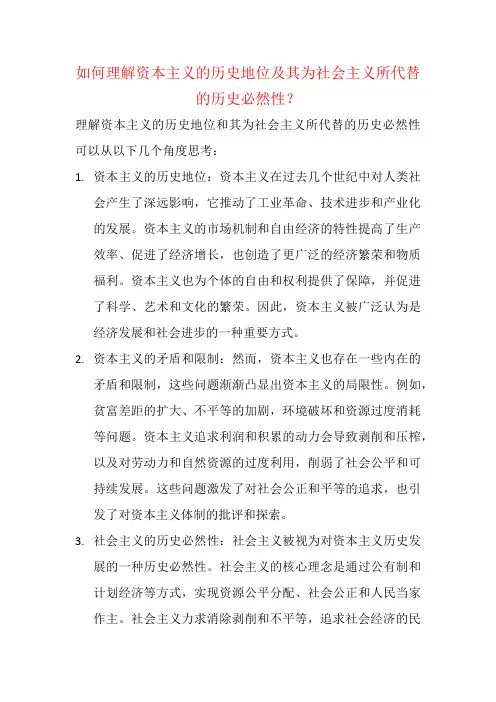 如何理解资本主义的历史地位及其为社会主义所代替的历史必然性？

理解资本主义的历史地位和其为社会主义所代替的历史必然性可以从以下几个角度思考：

1. 资本主义的历史地位：资本主义在过去几个世纪中对人类社会产生了深远影响，它推动了工业革命、技术进步和产业化的发展。资本主义的市场机制和自由经济的特性提高了生产效率、促进了经济增长，也创造了更广泛的经济繁荣和物质福利。资本主义也为个体的自由和权利提供了保障，并促进了科学、艺术和文化的繁荣。因此，资本主义被广泛认为是经济发展和社会进步的一种重要方式。

2. 资本主义的矛盾和限制：然而，资本主义也存在一些内在的矛盾和限制，这些问题渐渐凸显出资本主义的局限性。例如，贫富差距的扩大、不平等的加剧，环境破坏和资源过度消耗等问题。资本主义追求利润和积累的动力会导致剥削和压榨，以及对劳动力和自然资源的过度利用，削弱了社会公平和可持续发展。这些问题激发了对社会公正和平等的追求，也引发了对资本主义体制的批评和探索。

3. 社会主义的历史必然性：社会主义被视为对资本主义历史发展的一种历史必然性。社会主义的核心理念是通过公有制和计划经济等方式，实现资源公平分配、社会公正和人民当家作主。社会主义力求消除剥削和不平等，追求社会经济的民